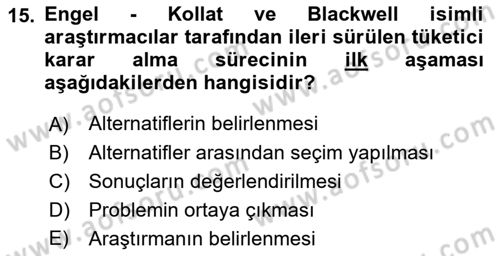 15. Engel - Kollat ve Blackwell isimli araştırmacılar tarafından ileri sürülen tüketici karar alma sürecinin ilk aşaması aşağıdakilerden hangisidir?

A) Alternatiflerin belirlenmesi
B) Alternatifler arasından seçim yapılması
C) Sonuçların değerlendirilmesi
D) Problemin ortaya çıkması
E) Araştırmanın belirlenmesi

www.aofsoru.com